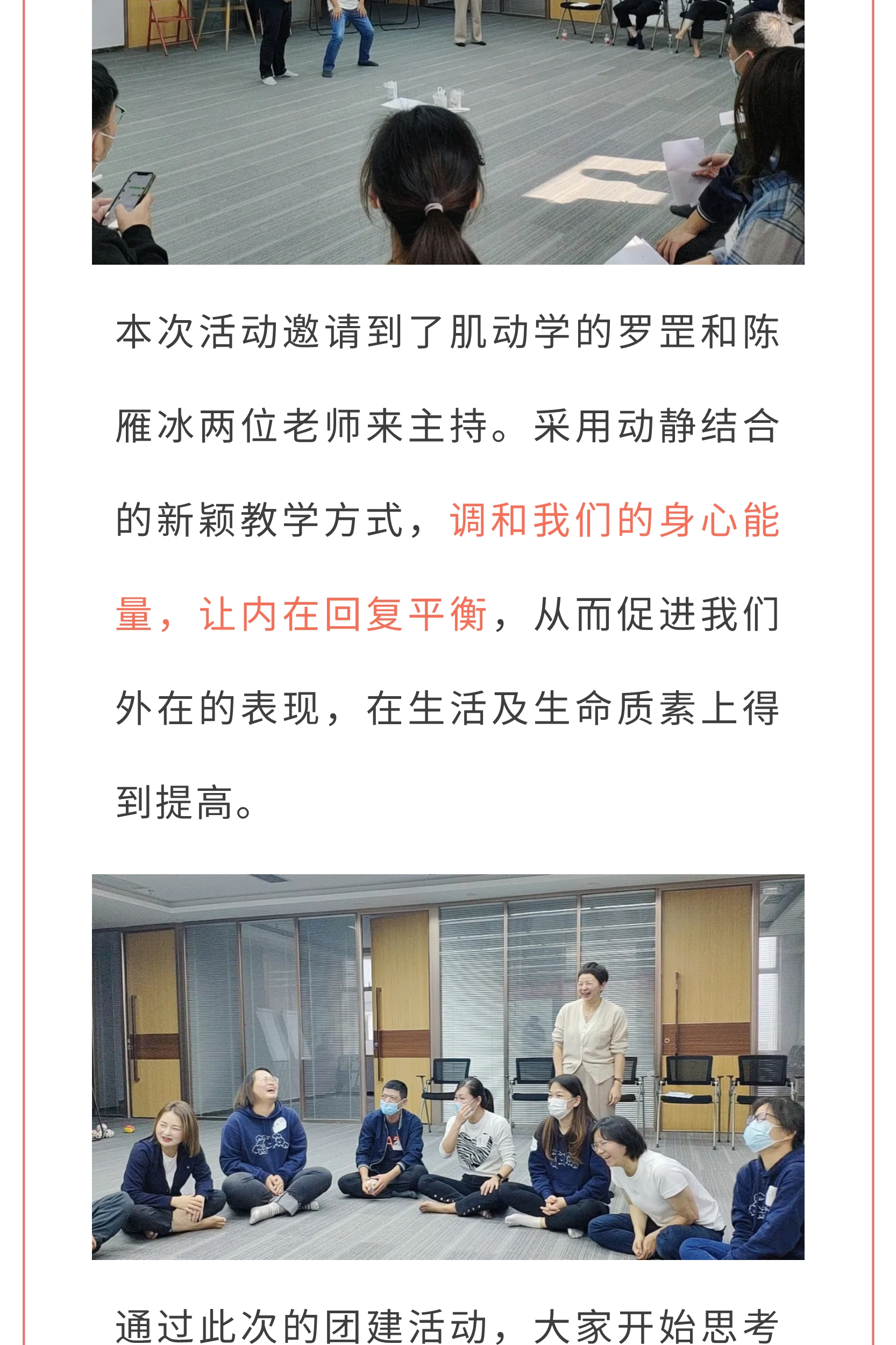 本次活动邀请到了肌动学的罗罡和陈雁冰两位老师来主持。采用动静结合的新颖教学方式，调和我们的身心能量，让内在回复平衡，从而促进我们外在的表现，在生活及生命质素上得到提高。

通过此次的团建活动，大家开始思考